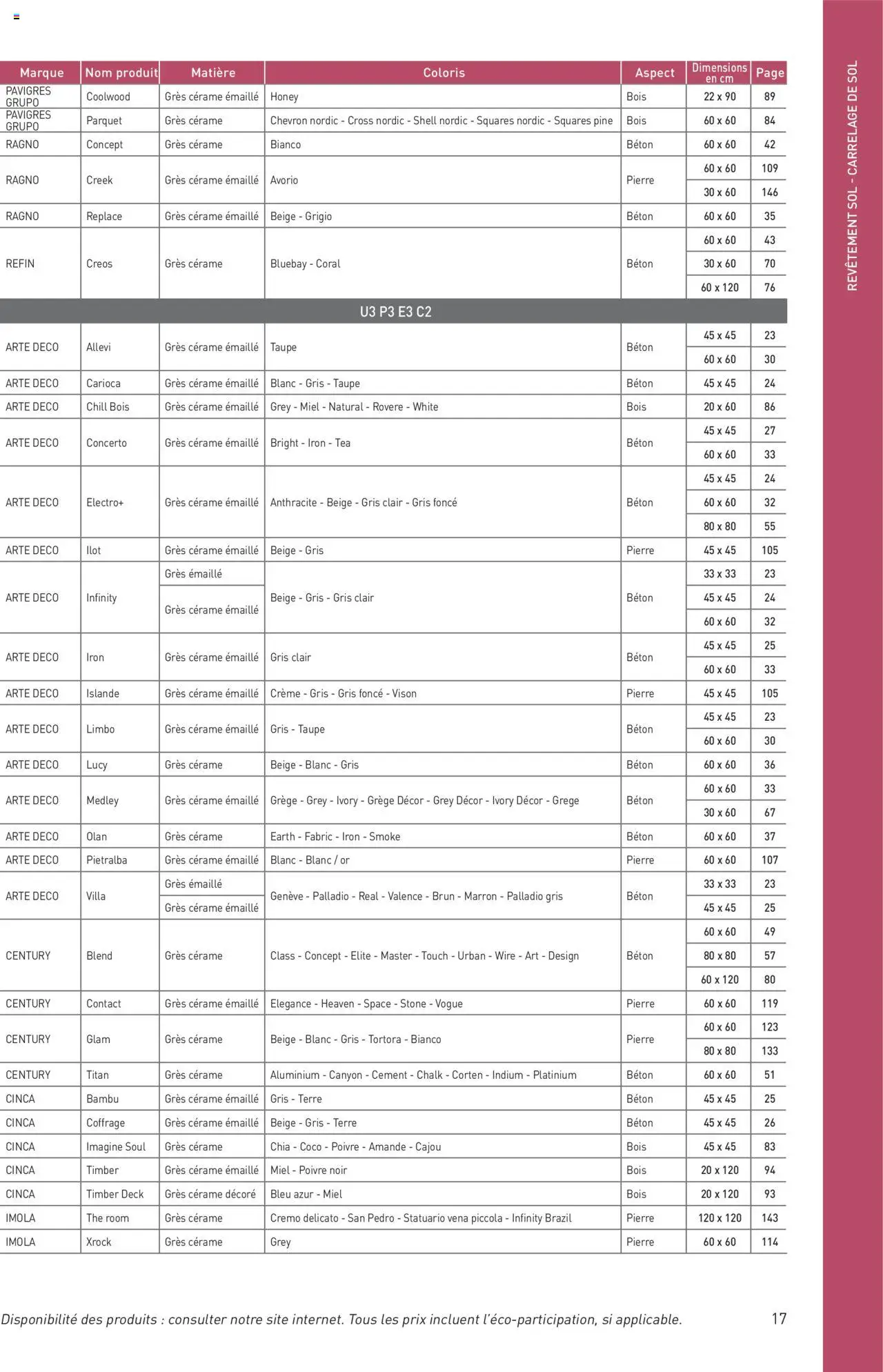 REVÊTEMENT SOL - CARRELAGE DE SOL

| Marque | Nom produit | Matière | Coloris | Aspect | Dimensions en cm | Page |
|---|---|---|---|---|---|---|
| PAVIGRES GRUPO | Coolwood | Grès cérame émaillé | Honey | Bois | 22 x 90 | 89 |
| PAVIGRES GRUPO | Parquet | Grès cérame | Chevron nordic - Cross nordic - Shell nordic - Squares nordic - Squares pine | Bois | 60 x 60 | 84 |
| RAGNO | Concept | Grès cérame | Bianco | Béton | 60 x 60 | 42 |
| RAGNO | Creek | Grès cérame émaillé | Avorio | Pierre | 60 x 60 | 109 |
| | | | | | 30 x 60 | 146 |
| RAGNO | Replace | Grès cérame émaillé | Beige - Grigio | Béton | 60 x 60 | 35 |
| REFIN | Creos | Grès cérame | Bluebay - Coral | Béton | 60 x 60 | 43 |
| | | | | | 30 x 60 | 70 |
| | | | | | 60 x 120 | 76 |
| U3 P3 E3 C2 | | | | | | |
| ARTE DECO | Allevi | Grès cérame émaillé | Taupe | Béton | 45 x 45 | 23 |
| | | | | | 60 x 60 | 30 |
| ARTE DECO | Carioca | Grès cérame émaillé | Blanc - Gris - Taupe | Béton | 45 x 45 | 24 |
| ARTE DECO | Chill Bois | Grès cérame émaillé | Grey - Miel - Natural - Rovere - White | Bois | 20 x 60 | 86 |
| ARTE DECO | Concerto | Grès cérame émaillé | Bright - Iron - Tea | Béton | 45 x 45 | 27 |
| | | | | | 60 x 60 | 33 |
| ARTE DECO | Electro+ | Grès cérame émaillé | Anthracite - Beige - Gris clair - Gris foncé | Béton | 45 x 45 | 24 |
| | | | | | 60 x 60 | 32 |
| | | | | | 80 x 80 | 55 |
| ARTE DECO | Ilot | Grès cérame émaillé | Beige - Gris | Pierre | 45 x 45 | 105 |
| ARTE DECO | Infinity | Grès émaillé | Beige - Gris - Gris clair | Béton | 33 x 33 | 23 |
| | | Grès cérame émaillé | | | 45 x 45 | 24 |
| | | | | | 60 x 60 | 32 |
| ARTE DECO | Iron | Grès cérame émaillé | Gris clair | Béton | 45 x 45 | 25 |
| | | | | | 60 x 60 | 33 |
| ARTE DECO | Islande | Grès cérame émaillé | Crème - Gris - Gris foncé - Vison | Pierre | 45 x 45 | 105 |
| ARTE DECO | Limbo | Grès cérame émaillé | Gris - Taupe | Béton | 45 x 45 | 23 |
| | | | | | 60 x 60 | 30 |
| ARTE DECO | Lucy | Grès cérame | Beige - Blanc - Gris | Béton | 60 x 60 | 36 |
| ARTE DECO | Medley | Grès cérame émaillé | Grège - Grey - Ivory - Grège Décor - Grey Décor - Ivory Décor - Grege | Béton | 60 x 60 | 33 |
| | | | | | 30 x 60 | 67 |
| ARTE DECO | Olan | Grès cérame | Earth - Fabric - Iron - Smoke | Béton | 60 x 60 | 37 |
| ARTE DECO | Pietralba | Grès cérame émaillé | Blanc - Blanc / or | Pierre | 60 x 60 | 107 |
| ARTE DECO | Villa | Grès émaillé | Genève - Palladio - Real - Valence - Brun - Marron - Palladio gris | Béton | 33 x 33 | 23 |
| | | Grès cérame émaillé | | | 45 x 45 | 25 |
| CENTURY | Blend | Grès cérame | Class - Concept - Elite - Master - Touch - Urban - Wire - Art - Design | Béton | 60 x 60 | 49 |
| | | | | | 80 x 80 | 57 |
| | | | | | 60 x 120 | 80 |
| CENTURY | Contact | Grès cérame émaillé | Elegance - Heaven - Space - Stone - Vogue | Pierre | 60 x 60 | 119 |
| CENTURY | Glam | Grès cérame | Beige - Blanc - Gris - Tortora - Bianco | Pierre | 60 x 60 | 123 |
| | | | | | 80 x 80 | 133 |
| CENTURY | Titan | Grès cérame | Aluminium - Canyon - Cement - Chalk - Corten - Indium - Platinium | Béton | 60 x 60 | 51 |
| CINCA | Bambu | Grès cérame émaillé | Gris - Terre | Béton | 45 x 45 | 25 |
| CINCA | Coffrage | Grès cérame émaillé | Beige - Gris - Terre | Béton | 45 x 45 | 26 |
| CINCA | Imagine Soul | Grès cérame | Chia - Coco - Poivre - Amande - Cajou | Bois | 45 x 45 | 83 |
| CINCA | Timber | Grès cérame émaillé | Miel - Poivre noir | Bois | 20 x 120 | 94 |
| CINCA | Timber Deck | Grès cérame décoré | Bleu azur - Miel | Bois | 20 x 120 | 93 |
| IMOLA | The room | Grès cérame | Cremo delicato - San Pedro - Statuario vena piccola - Infinity Brazil | Pierre | 120 x 120 | 143 |
| IMOLA | Xrock | Grès cérame | Grey | Pierre | 60 x 60 | 114 |

Disponibilité des produits : consulter notre site internet. Tous les prix incluent l'éco-participation, si applicable.

17